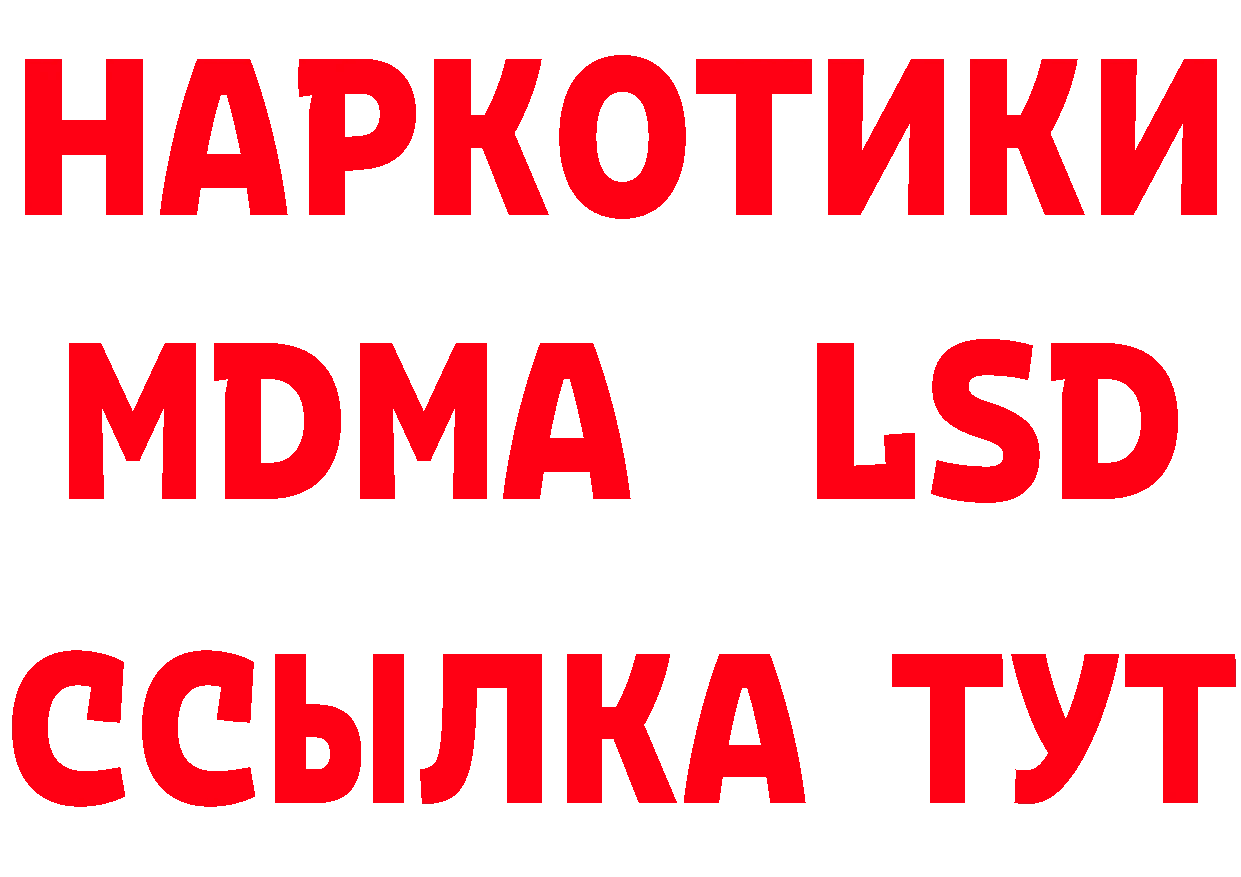 НАРКОТИКИ
MDMA LSD
ССЫЛКА ТУТ